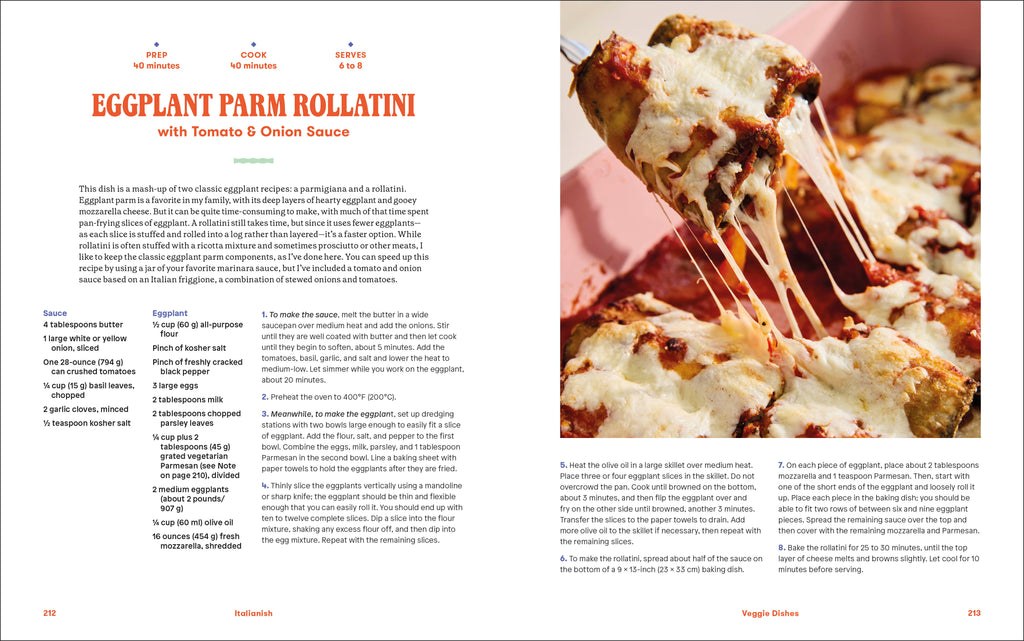 PREP
40 minutes

COOK
40 minutes

SERVES
6 to 8

EGGPLANT PARM ROLLATINI
with Tomato & Onion Sauce

This dish is a mash-up of two classic eggplant recipes: a parmigiana and a rollatini. Eggplant parm is a favorite in my family, with its deep layers of hearty eggplant and gooey mozzarella cheese. But it can be quite time-consuming to make, with much of that time spent pan-frying slices of eggplant. A rollatini still takes time, but since it uses fewer eggplants—as each slice is stuffed and rolled into a log rather than layered—it's a faster option. While rollatini is often stuffed with a ricotta mixture and sometimes prosciutto or other meats, I like to keep the classic eggplant parm components, as I've done here. You can speed up this recipe by using a jar of your favorite marinara sauce, but I've included a tomato and onion sauce based on an Italian friggione, a combination of stewed onions and tomatoes.

Sauce
4 tablespoons butter
1 large white or yellow onion, sliced
One 28-ounce (794 g) can crushed tomatoes
¼ cup (15 g) basil leaves, chopped
2 garlic cloves, minced
½ teaspoon kosher salt

Eggplant
½ cup (60 g) all-purpose flour
Pinch of kosher salt
Pinch of freshly cracked black pepper
3 large eggs
2 tablespoons milk
2 tablespoons chopped parsley leaves
¼ cup plus 2 tablespoons (45 g) grated vegetarian Parmesan (see Note on page 210), divided
2 medium eggplants (about 2 pounds/ 907 g)
¼ cup (60 ml) olive oil
16 ounces (454 g) fresh mozzarella, shredded

1. To make the sauce, melt the butter in a wide saucepan over medium heat and add the onions. Stir until they are well coated with butter and then let cook until they begin to soften, about 5 minutes. Add the tomatoes, basil, garlic, and salt and lower the heat to medium-low. Let simmer while you work on the eggplant, about 20 minutes.

2. Preheat the oven to 400°F (200°C).

3. Meanwhile, to make the eggplant, set up dredging stations with two bowls large enough to easily fit a slice of eggplant. Add the flour, salt, and pepper to the first bowl. Combine the eggs, milk, parsley, and 1 tablespoon Parmesan in the second bowl. Line a baking sheet with paper towels to hold the eggplants after they are fried.

4. Thinly slice the eggplants vertically using a mandoline or sharp knife; the eggplant should be thin and flexible enough that you can easily roll it. You should end up with ten to twelve complete slices. Dip a slice into the flour mixture, shaking any excess flour off, and then dip into the egg mixture. Repeat with the remaining slices.

5. Heat the olive oil in a large skillet over medium heat. Place three or four eggplant slices in the skillet. Do not overcrowd the pan. Cook until browned on the bottom, about 3 minutes, and then flip the eggplant over and fry on the other side until browned, another 3 minutes. Transfer the slices to the paper towels to drain. Add more olive oil to the skillet if necessary, then repeat with the remaining slices.

6. To make the rollatini, spread about half of the sauce on the bottom of a 9 × 13-inch (23 × 33 cm) baking dish.

7. On each piece of eggplant, place about 2 tablespoons mozzarella and 1 teaspoon Parmesan. Then, start with one of the short ends of the eggplant and loosely roll it up. Place each piece in the baking dish; you should be able to fit two rows of between six and nine eggplant pieces. Spread the remaining sauce over the top and then cover with the remaining mozzarella and Parmesan.

8. Bake the rollatini for 25 to 30 minutes, until the top layer of cheese melts and browns slightly. Let cool for 10 minutes before serving.

212 Italianish

Veggie Dishes 213